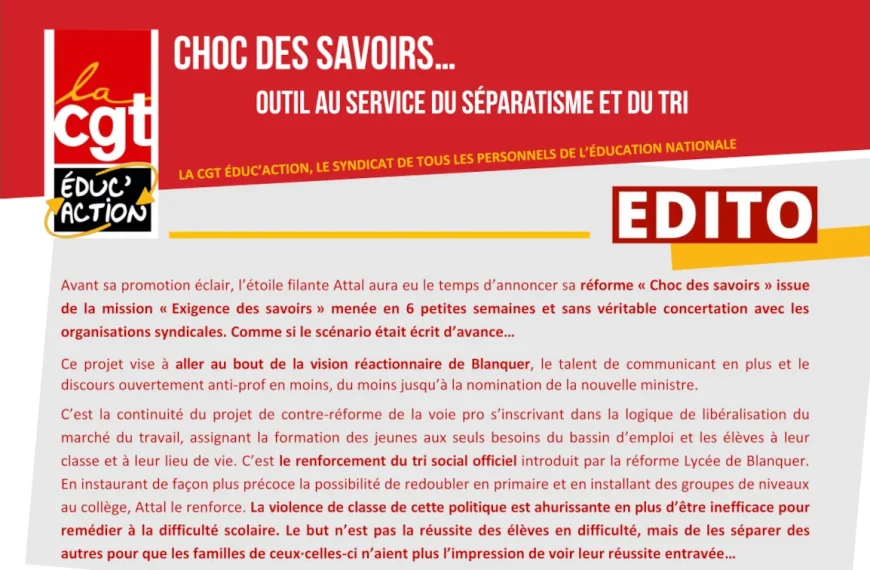 la cgt
ÉDUC'ACTION

CHOC DES SAVOIRS…
OUTIL AU SERVICE DU SÉPARATISME ET DU TRI

LA CGT ÉDUC'ACTION, LE SYNDICAT DE TOUS LES PERSONNELS DE L'ÉDUCATION NATIONALE

EDITO

Avant sa promotion éclair, l'étoile filante Attal aura eu le temps d'annoncer sa réforme « Choc des savoirs » issue de la mission « Exigence des savoirs » menée en 6 petites semaines et sans véritable concertation avec les organisations syndicales. Comme si le scénario était écrit d'avance…

Ce projet vise à aller au bout de la vision réactionnaire de Blanquer, le talent de communicant en plus et le discours ouvertement anti-prof en moins, du moins jusqu'à la nomination de la nouvelle ministre.

C'est la continuité du projet de contre-réforme de la voie pro s'inscrivant dans la logique de libéralisation du marché du travail, assignant la formation des jeunes aux seuls besoins du bassin d'emploi et les élèves à leur classe et à leur lieu de vie. C'est le renforcement du tri social officiel introduit par la réforme Lycée de Blanquer. En instaurant de façon plus précoce la possibilité de redoubler en primaire et en installant des groupes de niveaux au collège, Attal le renforce. La violence de classe de cette politique est ahurissante en plus d'être inefficace pour remédier à la difficulté scolaire. Le but n'est pas la réussite des élèves en difficulté, mais de les séparer des autres pour que les familles de ceux·celles-ci n'aient plus l'impression de voir leur réussite entravée…